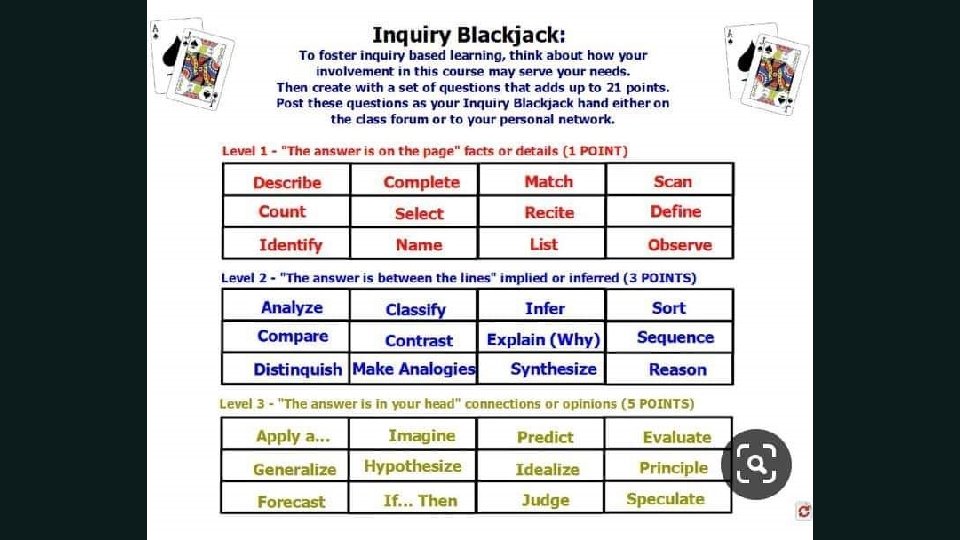 Inquiry Blackjack:

To foster inquiry based learning, think about how your involvement in this course may serve your needs. Then create with a set of questions that adds up to 21 points. Post these questions as your Inquiry Blackjack hand either on the class forum or to your personal network.

Level 1 - "The answer is on the page" facts or details (1 POINT)

| Describe | Complete | Match | Scan |
|---|---|---|---|
| Count | Select | Recite | Define |
| Identify | Name | List | Observe |

Level 2 - "The answer is between the lines" implied or inferred (3 POINTS)

| Analyze | Classify | Infer | Sort |
|---|---|---|---|
| Compare | Contrast | Explain (Why) | Sequence |
| Distinquish | Make Analogies | Synthesize | Reason |

Level 3 - "The answer is in your head" connections or opinions (5 POINTS)

| Apply a... | Imagine | Predict | Evaluate |
|---|---|---|---|
| Generalize | Hypothesize | Idealize | Principle |
| Forecast | If... Then | Judge | Speculate |